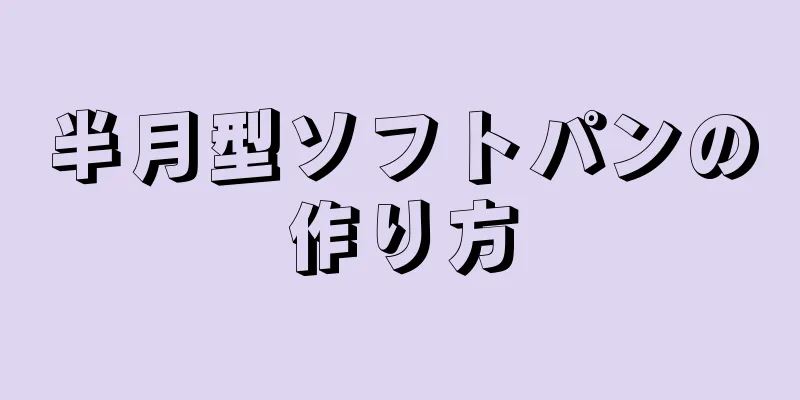 半月型ソフトパンの作り方